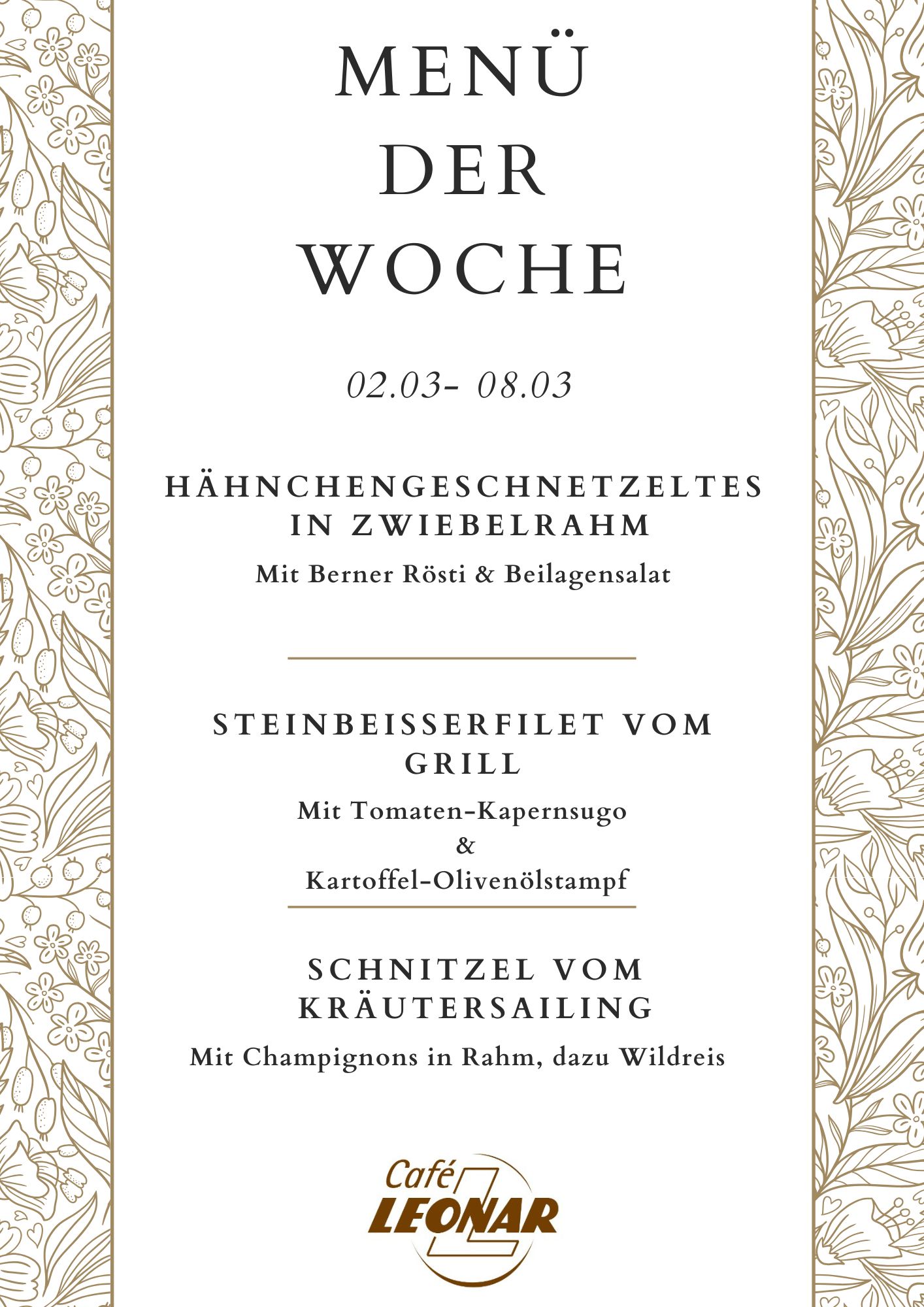 MENÜ
DER
WOCHE

02.03- 08.03

HÄHNCHENGESCHNETZELTES
IN ZWIEBELRAHM

Mit Berner Rösti & Beilagensalat

STEINBEISSERFILET VOM
GRILL

Mit Tomaten-Kapernsugo
&
Kartoffel-Olivenölstampf

SCHNITZEL VOM
KRÄUTERSAILING

Mit Champignons in Rahm, dazu Wildreis

Café
LEONAR